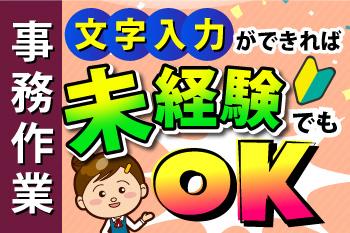 事務作業

文字入力ができれば

未経験でも

OK